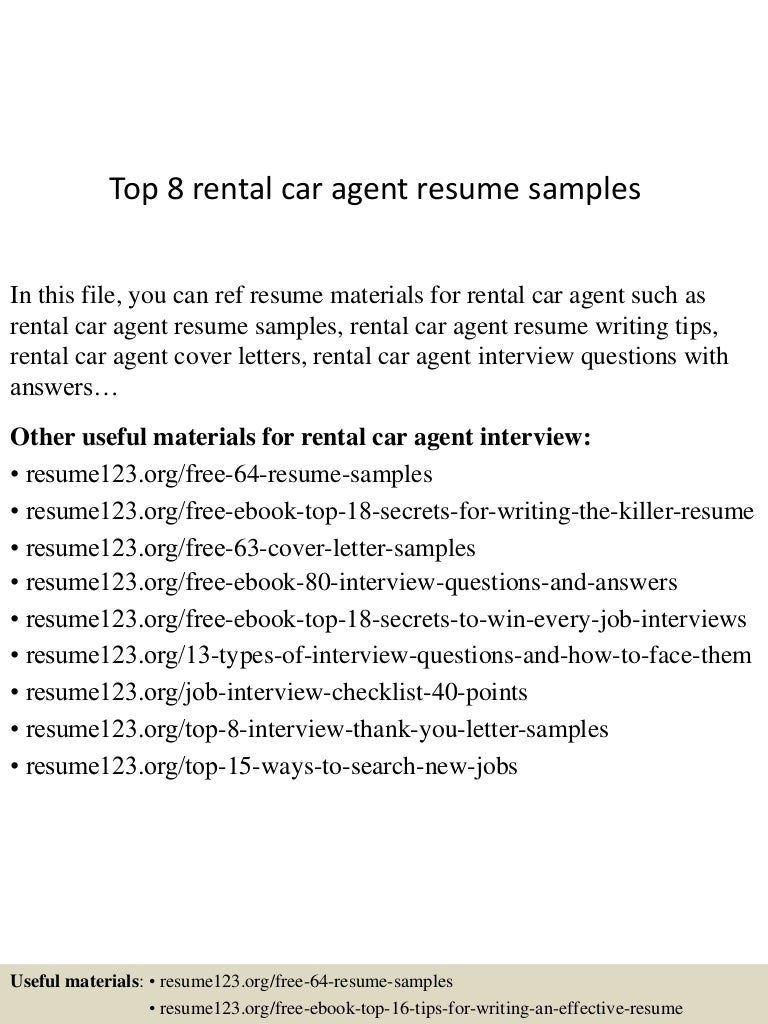 Top 8 rental car agent resume samples

In this file, you can ref resume materials for rental car agent such as rental car agent resume samples, rental car agent resume writing tips, rental car agent cover letters, rental car agent interview questions with answers…

Other useful materials for rental car agent interview:
• resume123.org/free-64-resume-samples
• resume123.org/free-ebook-top-18-secrets-for-writing-the-killer-resume
• resume123.org/free-63-cover-letter-samples
• resume123.org/free-ebook-80-interview-questions-and-answers
• resume123.org/free-ebook-top-18-secrets-to-win-every-job-interviews
• resume123.org/13-types-of-interview-questions-and-how-to-face-them
• resume123.org/job-interview-checklist-40-points
• resume123.org/top-8-interview-thank-you-letter-samples
• resume123.org/top-15-ways-to-search-new-jobs

Useful materials: • resume123.org/free-64-resume-samples
• resume123.org/free-ebook-top-16-tips-for-writing-an-effective-resume